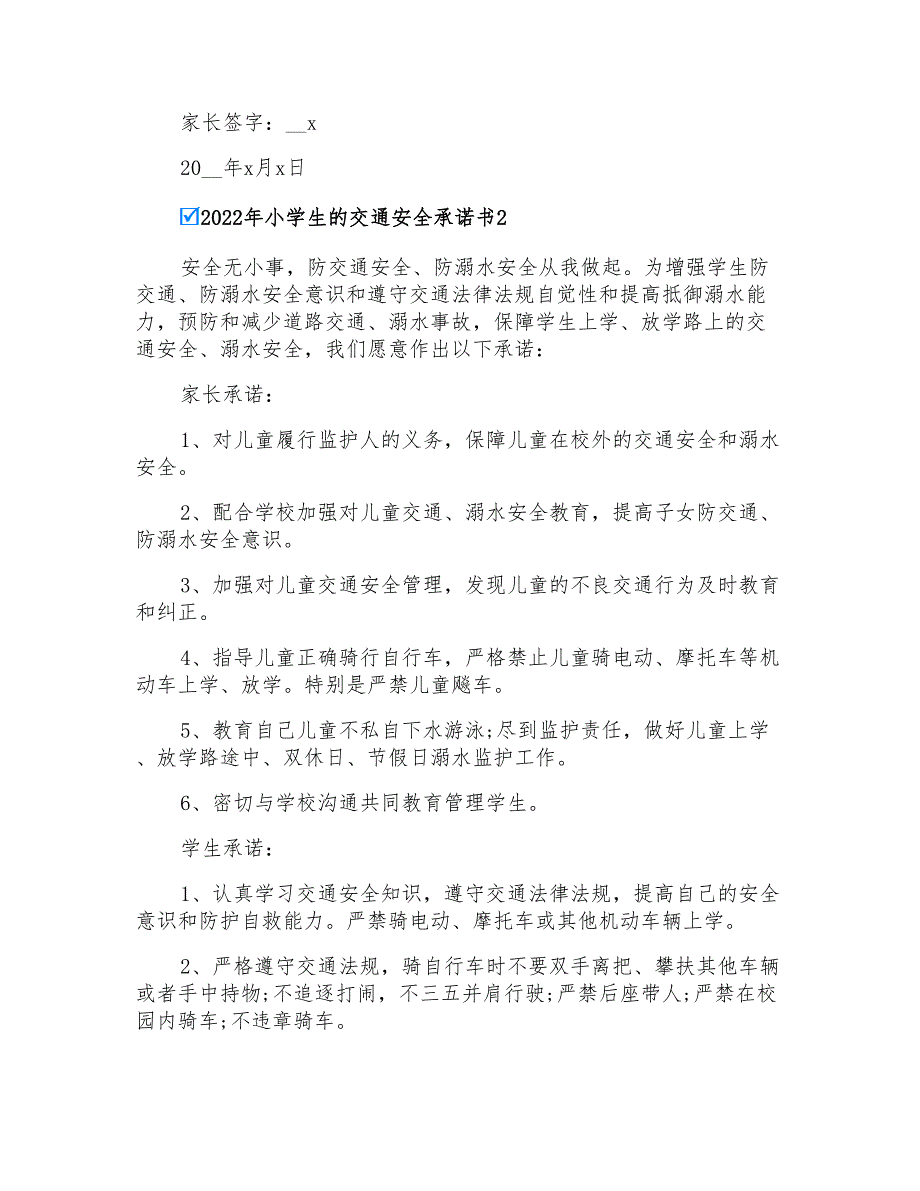 家长签字：__x

20__年x月x日

☑2022年小学生的交通安全承诺书2

安全无小事，防交通安全、防溺水安全从我做起。为增强学生防交通、防溺水安全意识和遵守交通法律法规自觉性和提高抵御溺水能力，预防和减少道路交通、溺水事故，保障学生上学、放学路上的交通安全、溺水安全，我们愿意作出以下承诺：

家长承诺：

1、对儿童履行监护人的义务，保障儿童在校外的交通安全和溺水安全。

2、配合学校加强对儿童交通、溺水安全教育，提高子女防交通、防溺水安全意识。

3、加强对儿童交通安全管理，发现儿童的不良交通行为及时教育和纠正。

4、指导儿童正确骑行自行车，严格禁止儿童骑电动、摩托车等机动车上学、放学。特别是严禁儿童飚车。

5、教育自己儿童不私自下水游泳;尽到监护责任，做好儿童上学、放学路途中、双休日、节假日溺水监护工作。

6、密切与学校沟通共同教育管理学生。

学生承诺：

1、认真学习交通安全知识，遵守交通法律法规，提高自己的安全意识和防护自救能力。严禁骑电动、摩托车或其他机动车辆上学。

2、严格遵守交通法规，骑自行车时不要双手离把、攀扶其他车辆或者手中持物;不追逐打闹，不三五并肩行驶;严禁后座带人;严禁在校园内骑车;不违章骑车。